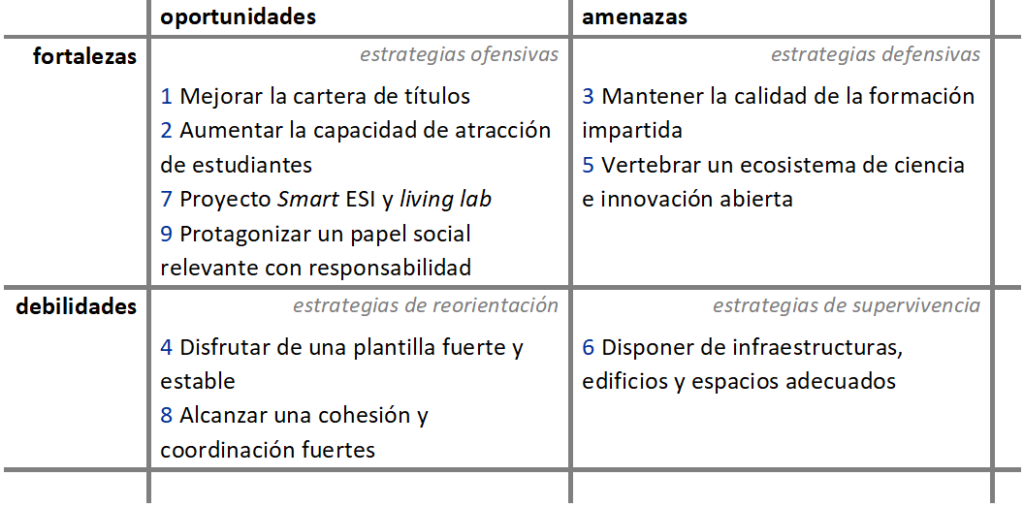 |  | oportunidades | amenazas |
|---|---|---|
| fortalezas | estrategias ofensivas 1 Mejorar la cartera de títulos 2 Aumentar la capacidad de atracción de estudiantes 7 Proyecto Smart ESI y living lab 9 Protagonizar un papel social relevante con responsabilidad | estrategias defensivas 3 Mantener la calidad de la formación impartida 5 Vertebrar un ecosistema de ciencia e innovación abierta |
| debilidades | estrategias de reorientación 4 Disfrutar de una plantilla fuerte y estable 8 Alcanzar una cohesión y coordinación fuertes | estrategias de supervivencia 6 Disponer de infraestructuras, edificios y espacios adecuados |